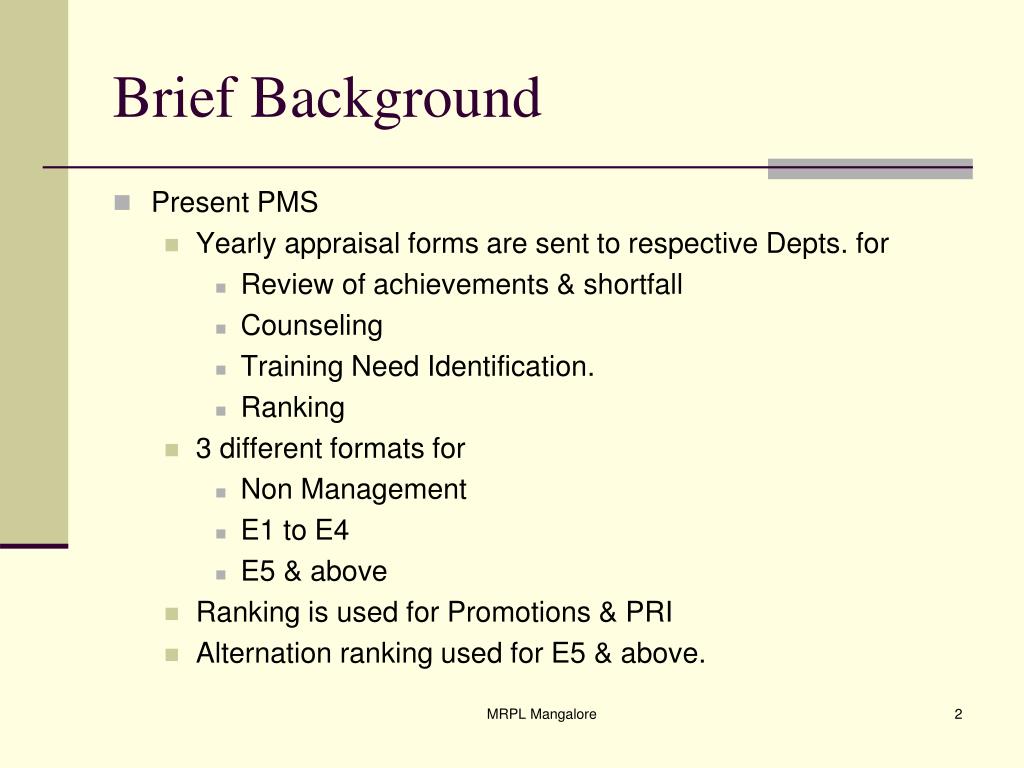 Brief Background

Present PMS

Yearly appraisal forms are sent to respective Depts. for

Review of achievements & shortfall

Counseling

Training Need Identification.

Ranking

3 different formats for

Non Management

E1 to E4

E5 & above

Ranking is used for Promotions & PRI

Alternation ranking used for E5 & above.

MRPL Mangalore

2